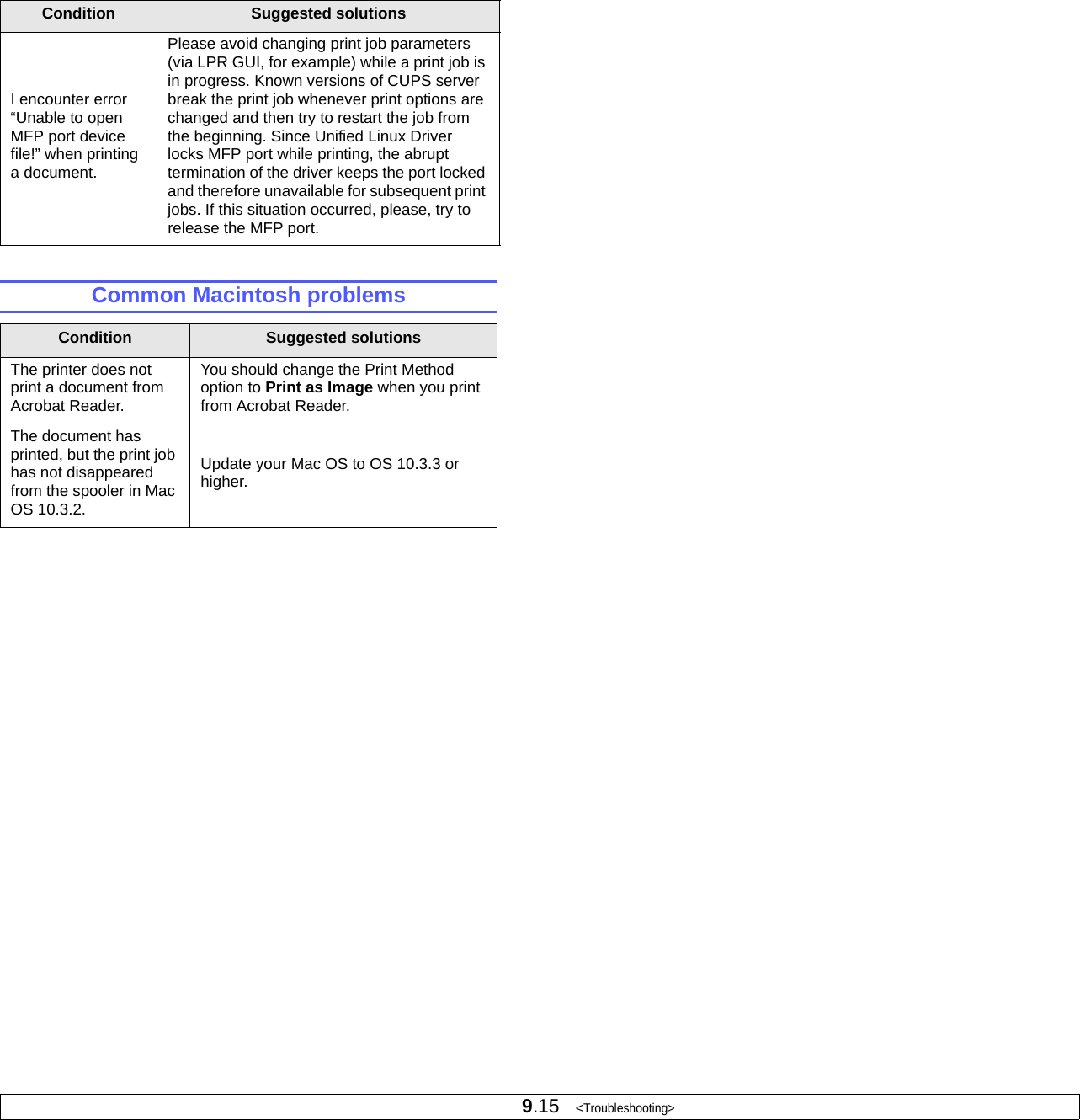 | Condition | Suggested solutions |
|---|---|
| I encounter error "Unable to open MFP port device file!" when printing a document. | Please avoid changing print job parameters (via LPR GUI, for example) while a print job is in progress. Known versions of CUPS server break the print job whenever print options are changed and then try to restart the job from the beginning. Since Unified Linux Driver locks MFP port while printing, the abrupt termination of the driver keeps the port locked and therefore unavailable for subsequent print jobs. If this situation occurred, please, try to release the MFP port. |

Common Macintosh problems

| Condition | Suggested solutions |
|---|---|
| The printer does not print a document from Acrobat Reader. | You should change the Print Method option to Print as Image when you print from Acrobat Reader. |
| The document has printed, but the print job has not disappeared from the spooler in Mac OS 10.3.2. | Update your Mac OS to OS 10.3.3 or higher. |

9.15 <Troubleshooting>